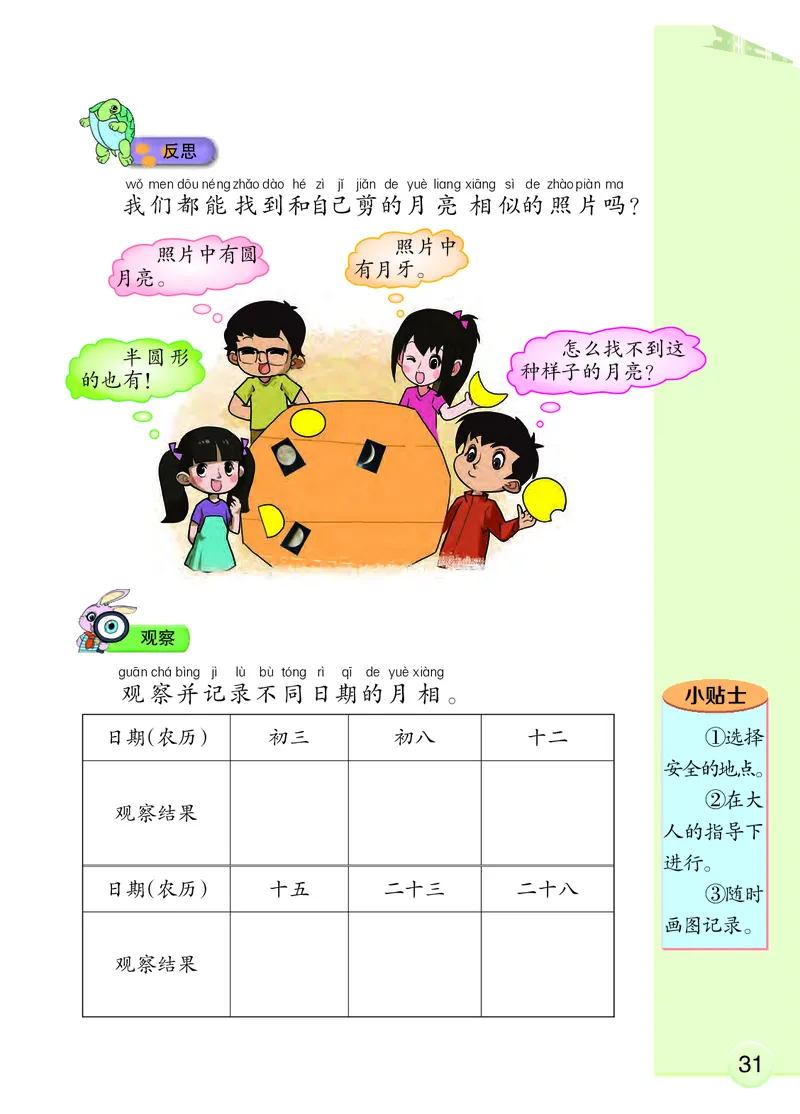 反思

wǒ men dōu néng zhǎo dào hé zì jǐ jiǎn de yuè liang xiāng sì de zhào piàn ma
我们都能找到和自己剪的月亮相似的照片吗？

照片中有圆月亮。

照片中有月牙。

半圆形的也有！

怎么找不到这种样子的月亮？

观察

guān chá bìng jì lù bù tóng rì qī de yuè xiàng
观察并记录不同日期的月相。

| 日期(农历) | 初三 | 初八 | 十二 |
|---|---|---|---|
| 观察结果 | | | |
| 日期(农历) | 十五 | 二十三 | 二十八 |
| 观察结果 | | | |

小贴士

①选择安全的地点。

②在大人的指导下进行。

③随时画图记录。

31